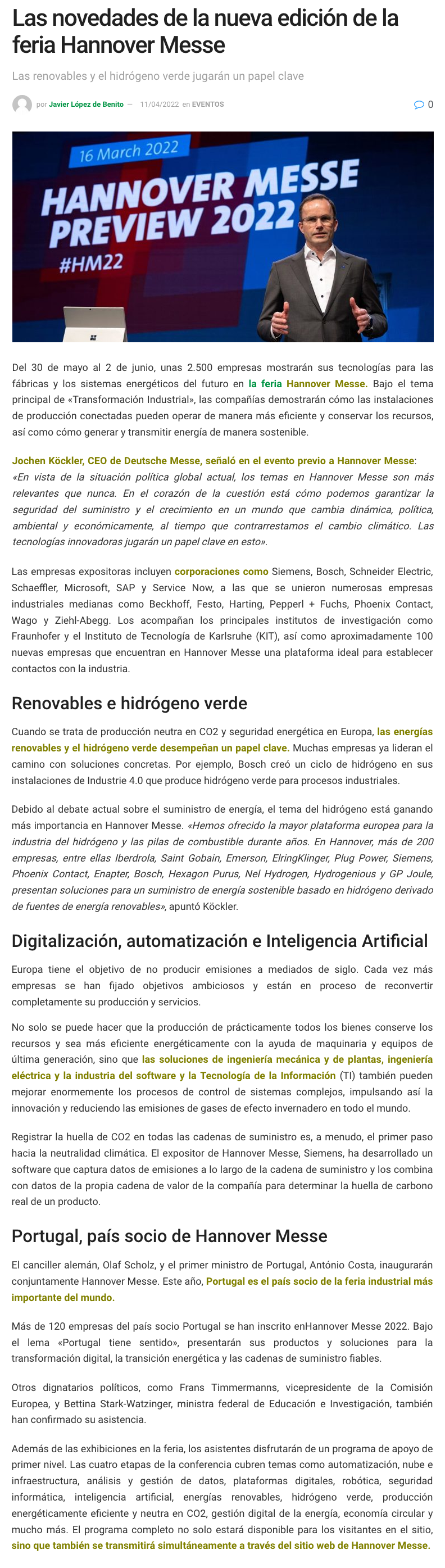 Las novedades de la nueva edición de la feria Hannover Messe

Las renovables y el hidrógeno verde jugarán un papel clave

por Javier López de Benito — 11/04/2022 en EVENTOS

0

16 March 2022
HANNOVER MESSE PREVIEW 2022
#HM22

Del 30 de mayo al 2 de junio, unas 2.500 empresas mostrarán sus tecnologías para las fábricas y los sistemas energéticos del futuro en la feria Hannover Messe. Bajo el tema principal de «Transformación Industrial», las compañías demostrarán cómo las instalaciones de producción conectadas pueden operar de manera más eficiente y conservar los recursos, así como cómo generar y transmitir energía de manera sostenible.

Jochen Köckler, CEO de Deutsche Messe, señaló en el evento previo a Hannover Messe: «En vista de la situación política global actual, los temas en Hannover Messe son más relevantes que nunca. En el corazón de la cuestión está cómo podemos garantizar la seguridad del suministro y el crecimiento en un mundo que cambia dinámica, política, ambiental y económicamente, al tiempo que contrarrestamos el cambio climático. Las tecnologías innovadoras jugarán un papel clave en esto».

Las empresas expositoras incluyen corporaciones como Siemens, Bosch, Schneider Electric, Schaeffler, Microsoft, SAP y Service Now, a las que se unieron numerosas empresas industriales medianas como Beckhoff, Festo, Harting, Pepperl + Fuchs, Phoenix Contact, Wago y Ziehl-Abegg. Los acompañan los principales institutos de investigación como Fraunhofer y el Instituto de Tecnología de Karlsruhe (KIT), así como aproximadamente 100 nuevas empresas que encuentran en Hannover Messe una plataforma ideal para establecer contactos con la industria.

Renovables e hidrógeno verde

Cuando se trata de producción neutra en CO2 y seguridad energética en Europa, las energías renovables y el hidrógeno verde desempeñan un papel clave. Muchas empresas ya lideran el camino con soluciones concretas. Por ejemplo, Bosch creó un ciclo de hidrógeno en sus instalaciones de Industrie 4.0 que produce hidrógeno verde para procesos industriales.

Debido al debate actual sobre el suministro de energía, el tema del hidrógeno está ganando más importancia en Hannover Messe. «Hemos ofrecido la mayor plataforma europea para la industria del hidrógeno y las pilas de combustible durante años. En Hannover, más de 200 empresas, entre ellas Iberdrola, Saint Gobain, Emerson, ElringKlinger, Plug Power, Siemens, Phoenix Contact, Enapter, Bosch, Hexagon Purus, Nel Hydrogen, Hydrogenious y GP Joule, presentan soluciones para un suministro de energía sostenible basado en hidrógeno derivado de fuentes de energía renovables», apuntó Köckler.

Digitalización, automatización e Inteligencia Artificial

Europa tiene el objetivo de no producir emisiones a mediados de siglo. Cada vez más empresas se han fijado objetivos ambiciosos y están en proceso de reconvertir completamente su producción y servicios.

No solo se puede hacer que la producción de prácticamente todos los bienes conserve los recursos y sea más eficiente energéticamente con la ayuda de maquinaria y equipos de última generación, sino que las soluciones de ingeniería mecánica y de plantas, ingeniería eléctrica y la industria del software y la Tecnología de la Información (TI) también pueden mejorar enormemente los procesos de control de sistemas complejos, impulsando así la innovación y reduciendo las emisiones de gases de efecto invernadero en todo el mundo.

Registrar la huella de CO2 en todas las cadenas de suministro es, a menudo, el primer paso hacia la neutralidad climática. El expositor de Hannover Messe, Siemens, ha desarrollado un software que captura datos de emisiones a lo largo de la cadena de suministro y los combina con datos de la propia cadena de valor de la compañía para determinar la huella de carbono real de un producto.

Portugal, país socio de Hannover Messe

El canciller alemán, Olaf Scholz, y el primer ministro de Portugal, António Costa, inaugurarán conjuntamente Hannover Messe. Este año, Portugal es el país socio de la feria industrial más importante del mundo.

Más de 120 empresas del país socio Portugal se han inscrito enHannover Messe 2022. Bajo el lema «Portugal tiene sentido», presentarán sus productos y soluciones para la transformación digital, la transición energética y las cadenas de suministro fiables.

Otros dignatarios políticos, como Frans Timmermanns, vicepresidente de la Comisión Europea, y Bettina Stark-Watzinger, ministra federal de Educación e Investigación, también han confirmado su asistencia.

Además de las exhibiciones en la feria, los asistentes disfrutarán de un programa de apoyo de primer nivel. Las cuatro etapas de la conferencia cubren temas como automatización, nube e infraestructura, análisis y gestión de datos, plataformas digitales, robótica, seguridad informática, inteligencia artificial, energías renovables, hidrógeno verde, producción energéticamente eficiente y neutra en CO2, gestión digital de la energía, economía circular y mucho más. El programa completo no solo estará disponible para los visitantes en el sitio, sino que también se transmitirá simultáneamente a través del sitio web de Hannover Messe.